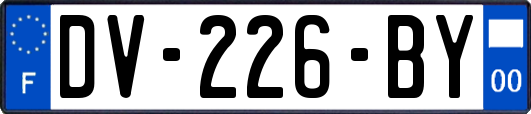 F
DV-226-BY
00